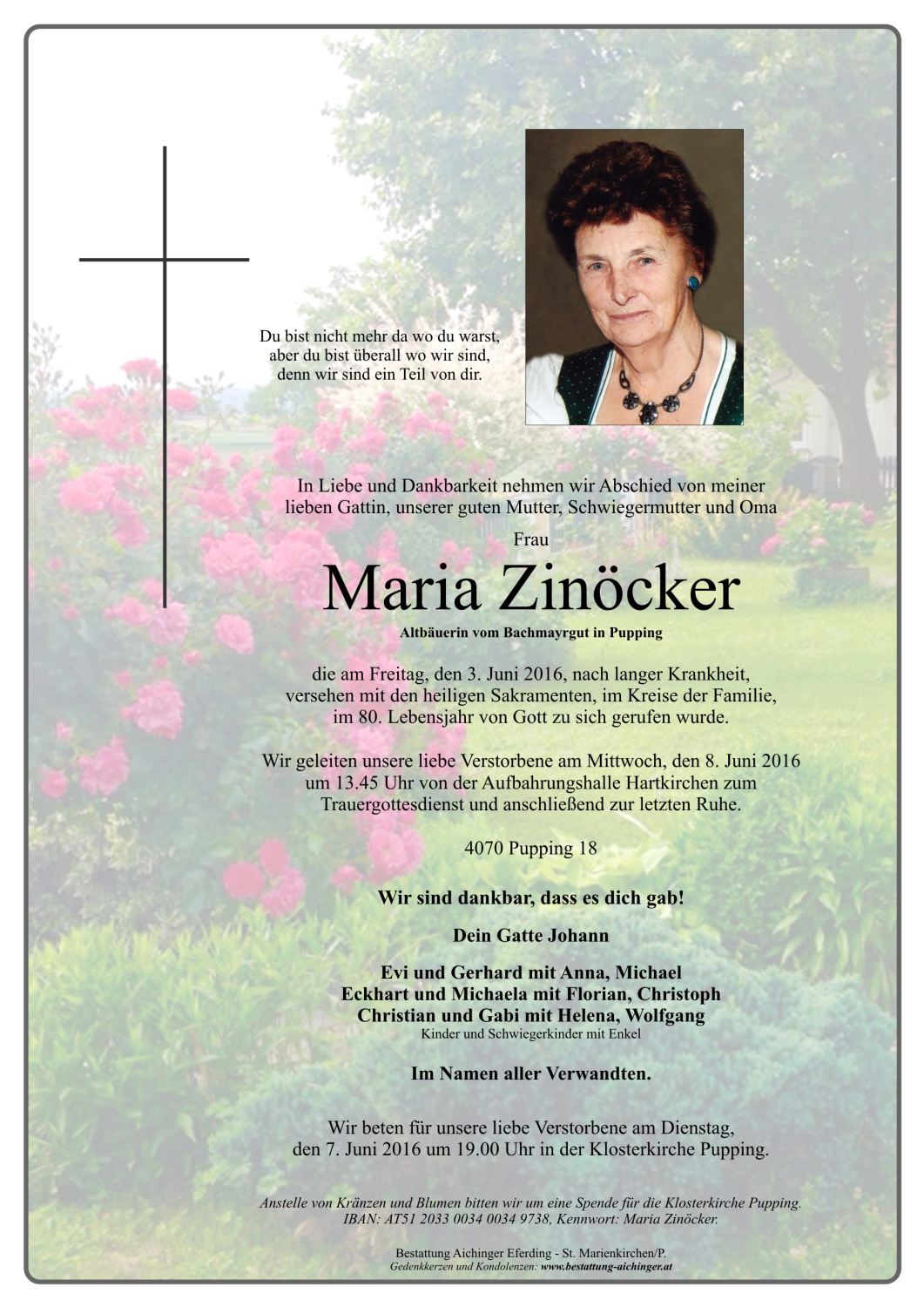 Du bist nicht mehr da wo du warst,
aber du bist überall wo wir sind,
denn wir sind ein Teil von dir.

In Liebe und Dankbarkeit nehmen wir Abschied von meiner lieben Gattin, unserer guten Mutter, Schwiegermutter und Oma

Frau

Maria Zinöcker

Altbäuerin vom Bachmayrgut in Pupping

die am Freitag, den 3. Juni 2016, nach langer Krankheit, versehen mit den heiligen Sakramenten, im Kreise der Familie, im 80. Lebensjahr von Gott zu sich gerufen wurde.

Wir geleiten unsere liebe Verstorbene am Mittwoch, den 8. Juni 2016 um 13.45 Uhr von der Aufbahrungshalle Hartkirchen zum Trauergottesdienst und anschließend zur letzten Ruhe.

4070 Pupping 18

Wir sind dankbar, dass es dich gab!

Dein Gatte Johann

Evi und Gerhard mit Anna, Michael
Eckhart und Michaela mit Florian, Christoph
Christian und Gabi mit Helena, Wolfgang
Kinder und Schwiegerkinder mit Enkel

Im Namen aller Verwandten.

Wir beten für unsere liebe Verstorbene am Dienstag, den 7. Juni 2016 um 19.00 Uhr in der Klosterkirche Pupping.

Anstelle von Kränzen und Blumen bitten wir um eine Spende für die Klosterkirche Pupping.
IBAN: AT51 2033 0034 0034 9738, Kennwort: Maria Zinöcker.

Bestattung Aichinger Eferding - St. Marienkirchen/P.
Gedenkkerzen und Kondolenzen: www.bestattung-aichinger.at